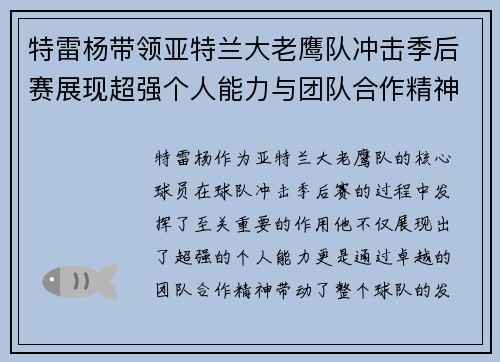 特雷杨带领亚特兰大老鹰队冲击季后赛展现超强个人能力与团队合作精神

特雷杨作为亚特兰大老鹰队的核心球员在球队冲击季后赛的过程中发挥了至关重要的作用他不仅展现出了超强的个人能力更是通过卓越的团队合作精神带动了整个球队的发